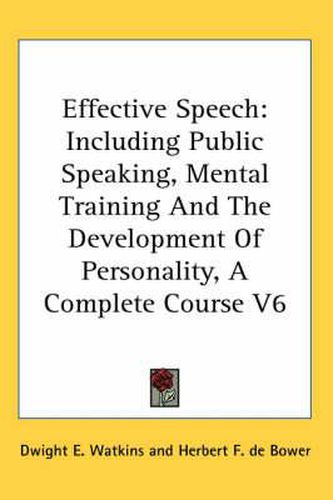 Effective Speech: Including Public Speaking, Mental Training And The Development Of Personality, A Complete Course V6

Dwight E. Watkins and Herbert F. de Bower